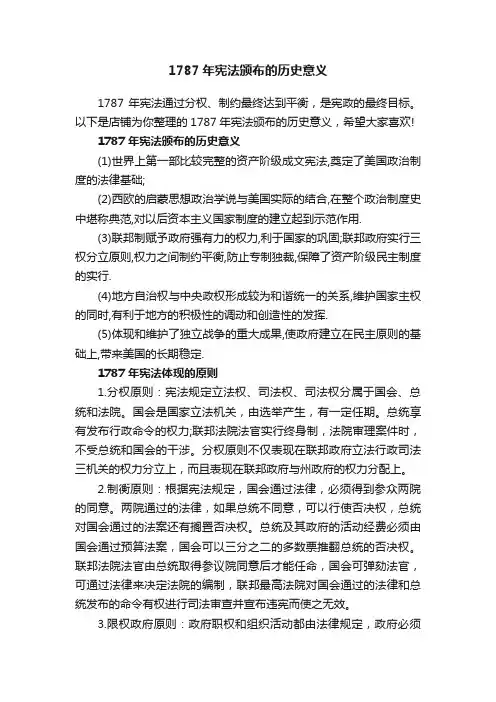 1787 年宪法颁布的历史意义

1787 年宪法通过分权、制约最终达到平衡，是宪政的最终目标。以下是店铺为你整理的 1787 年宪法颁布的历史意义，希望大家喜欢!

1787 年宪法颁布的历史意义

(1)世界上第一部比较完整的资产阶级成文宪法,奠定了美国政治制度的法律基础;

(2)西欧的启蒙思想政治学说与美国实际的结合,在整个政治制度史中堪称典范,对以后资本主义国家制度的建立起到示范作用.

(3)联邦制赋予政府强有力的权力,利于国家的巩固;联邦政府实行三权分立原则,权力之间制约平衡,防止专制独裁,保障了资产阶级民主制度的实行.

(4)地方自治权与中央政权形成较为和谐统一的关系,维护国家主权的同时,有利于地方的积极性的调动和创造性的发挥.

(5)体现和维护了独立战争的重大成果,使政府建立在民主原则的基础上,带来美国的长期稳定.

1787 年宪法体现的原则

1.分权原则：宪法规定立法权、司法权、司法权分属于国会、总统和法院。国会是国家立法机关，由选举产生，有一定任期。总统享有发布行政命令的权力;联邦法院法官实行终身制，法院审理案件时，不受总统和国会的干涉。分权原则不仅表现在联邦政府立法行政司法三机关的权力分立上，而且表现在联邦政府与州政府的权力分配上。

2.制衡原则：根据宪法规定，国会通过法律，必须得到参众两院的同意。两院通过的法律，如果总统不同意，可以行使否决权，总统对国会通过的法案还有搁置否决权。总统及其政府的活动经费必须由国会通过预算法案，国会可以三分之二的多数票推翻总统的否决权。联邦法院法官由总统取得参议院同意后才能任命，国会可弹劾法官，可通过法律来决定法院的编制，联邦最高法院对国会通过的法律和总统发布的命令有权进行司法审查并宣布违宪而使之无效。

3.限权政府原则：政府职权和组织活动都由法律规定，政府必须